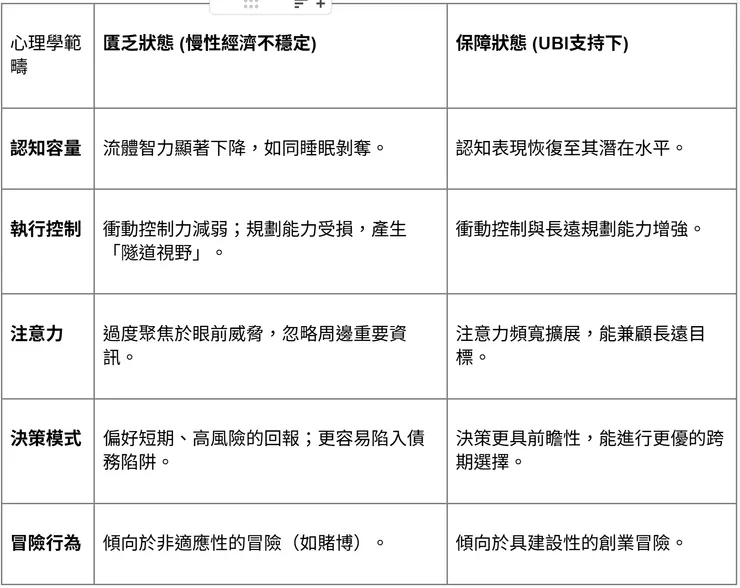 | 心理學範疇 | 匱乏狀態 (慢性經濟不穩定) | 保障狀態 (UBI支持下) |
|---|---|---|
| 認知容量 | 流體智力顯著下降，如同睡眠剝奪。 | 認知表現恢復至其潛在水平。 |
| 執行控制 | 衝動控制力減弱；規劃能力受損，產生「隧道視野」。 | 衝動控制與長遠規劃能力增強。 |
| 注意力 | 過度聚焦於眼前威脅，忽略周邊重要資訊。 | 注意力頻寬擴展，能兼顧長遠目標。 |
| 決策模式 | 偏好短期、高風險的回報；更容易陷入債務陷阱。 | 決策更具前瞻性，能進行更優的跨期選擇。 |
| 冒險行為 | 傾向於非適應性的冒險（如賭博）。 | 傾向於具建設性的創業冒險。 |